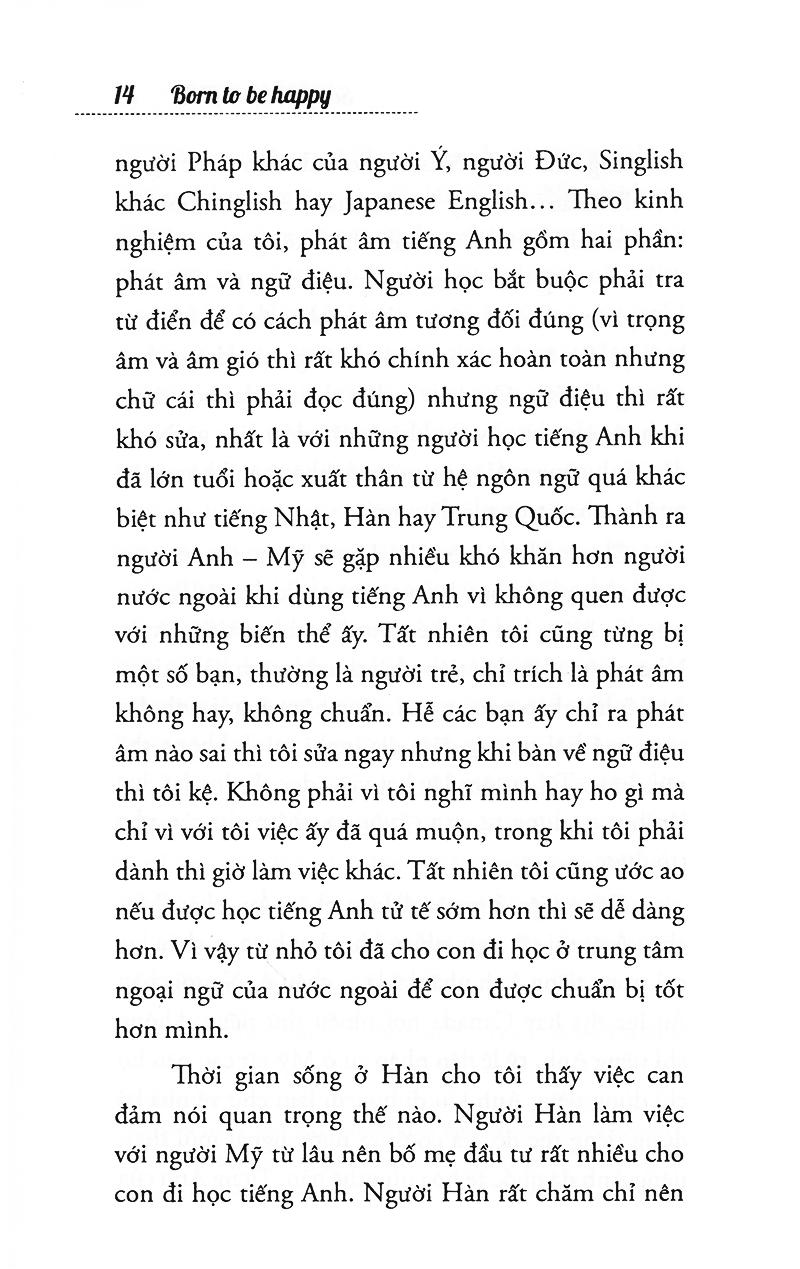 14 Born to be happy

người Pháp khác của người Ý, người Đức, Singlish khác Chinglish hay Japanese English... Theo kinh nghiệm của tôi, phát âm tiếng Anh gồm hai phần: phát âm và ngữ điệu. Người học bắt buộc phải tra từ điển để có cách phát âm tương đối đúng (vì trọng âm và âm gió thì rất khó chính xác hoàn toàn nhưng chữ cái thì phải đọc đúng) nhưng ngữ điệu thì rất khó sửa, nhất là với những người học tiếng Anh khi đã lớn tuổi hoặc xuất thân từ hệ ngôn ngữ quá khác biệt như tiếng Nhật, Hàn hay Trung Quốc. Thành ra người Anh – Mỹ sẽ gặp nhiều khó khăn hơn người nước ngoài khi dùng tiếng Anh vì không quen được với những biến thể ấy. Tất nhiên tôi cũng từng bị một số bạn, thường là người trẻ, chỉ trích là phát âm không hay, không chuẩn. Hễ các bạn ấy chỉ ra phát âm nào sai thì tôi sửa ngay nhưng khi bàn về ngữ điệu thì tôi kệ. Không phải vì tôi nghĩ mình hay ho gì mà chỉ vì với tôi việc ấy đã quá muộn, trong khi tôi phải dành thì giờ làm việc khác. Tất nhiên tôi cũng ước ao nếu được học tiếng Anh tử tế sớm hơn thì sẽ dễ dàng hơn. Vì vậy từ nhỏ tôi đã cho con đi học ở trung tâm ngoại ngữ của nước ngoài để con được chuẩn bị tốt hơn mình.

Thời gian sống ở Hàn cho tôi thấy việc can đảm nói quan trọng thế nào. Người Hàn làm việc với người Mỹ từ lâu nên bố mẹ đầu tư rất nhiều cho con đi học tiếng Anh. Người Hàn rất chăm chỉ nên